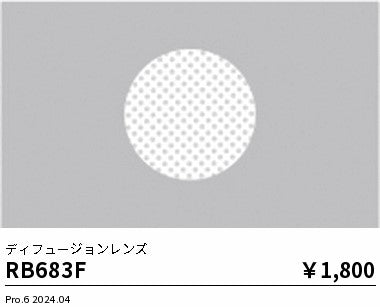 ディフュージョンレンズ

RB683F

￥1,800

Pro.6 2024.04